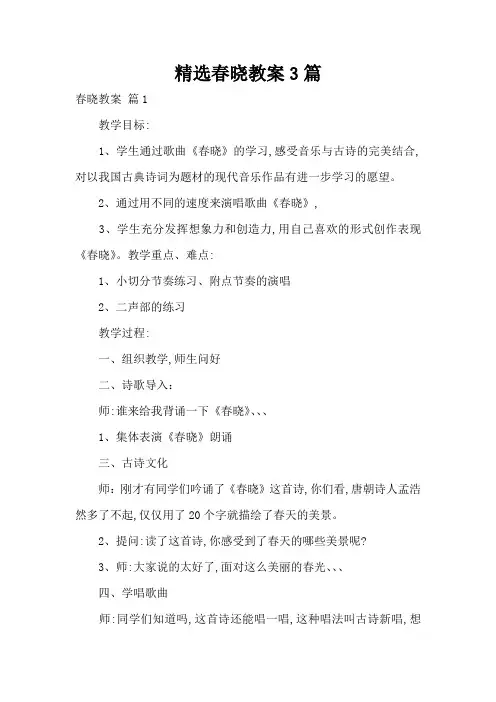 精选春晓教案 3 篇

春晓教案 篇 1

教学目标:

1、学生通过歌曲《春晓》的学习,感受音乐与古诗的完美结合,对以我国古典诗词为题材的现代音乐作品有进一步学习的愿望。

2、通过用不同的速度来演唱歌曲《春晓》,

3、学生充分发挥想象力和创造力,用自己喜欢的形式创作表现《春晓》。教学重点、难点:

1、小切分节奏练习、附点节奏的演唱

2、二声部的练习

教学过程:

一、组织教学,师生问好

二、诗歌导入:

师:谁来给我背诵一下《春晓》、、、

1、集体表演《春晓》朗诵

三、古诗文化

师:刚才有同学们吟诵了《春晓》这首诗,你们看,唐朝诗人孟浩然多了不起,仅仅用了 20 个字就描绘了春天的美景。

2、提问:读了这首诗,你感受到了春天的哪些美景呢?

3、师:大家说的太好了,面对这么美丽的春光、、、

四、学唱歌曲

师:同学们知道吗,这首诗还能唱一唱,这种唱法叫古诗新唱,想